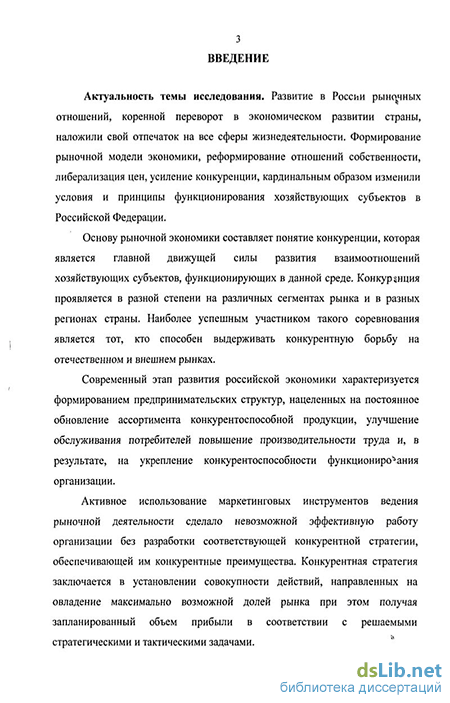 3

ВВЕДЕНИЕ

Актуальность темы исследования. Развитие в России рыночных отношений, коренной переворот в экономическом развитии страны, наложили свой отпечаток на все сферы жизнедеятельности. Формирование рыночной модели экономики, реформирование отношений собственности, либерализация цен, усиление конкуренции, кардинальным образом изменили условия и принципы функционирования хозяйствующих субъектов в Российской Федерации.

Основу рыночной экономики составляет понятие конкуренции, которая является главной движущей силы развития взаимоотношений хозяйствующих субъектов, функционирующих в данной среде. Конкуренция проявляется в разной степени на различных сегментах рынка и в разных регионах страны. Наиболее успешным участником такого соревнования является тот, кто способен выдерживать конкурентную борьбу на отечественном и внешнем рынках.

Современный этап развития российской экономики характеризуется формированием предпринимательских структур, нацеленных на постоянное обновление ассортимента конкурентоспособной продукции, улучшение обслуживания потребителей повышение производительности труда и, в результате, на укрепление конкурентоспособности функционирования организации.

Активное использование маркетинговых инструментов ведения рыночной деятельности сделало невозможной эффективную работу организации без разработки соответствующей конкурентной стратегии, обеспечивающей им конкурентные преимущества. Конкурентная стратегия заключается в установлении совокупности действий, направленных на овладение максимально возможной долей рынка при этом получая запланированный объем прибыли в соответствии с решаемыми стратегическими и тактическими задачами.

dsLib.net
библиотека диссертаций